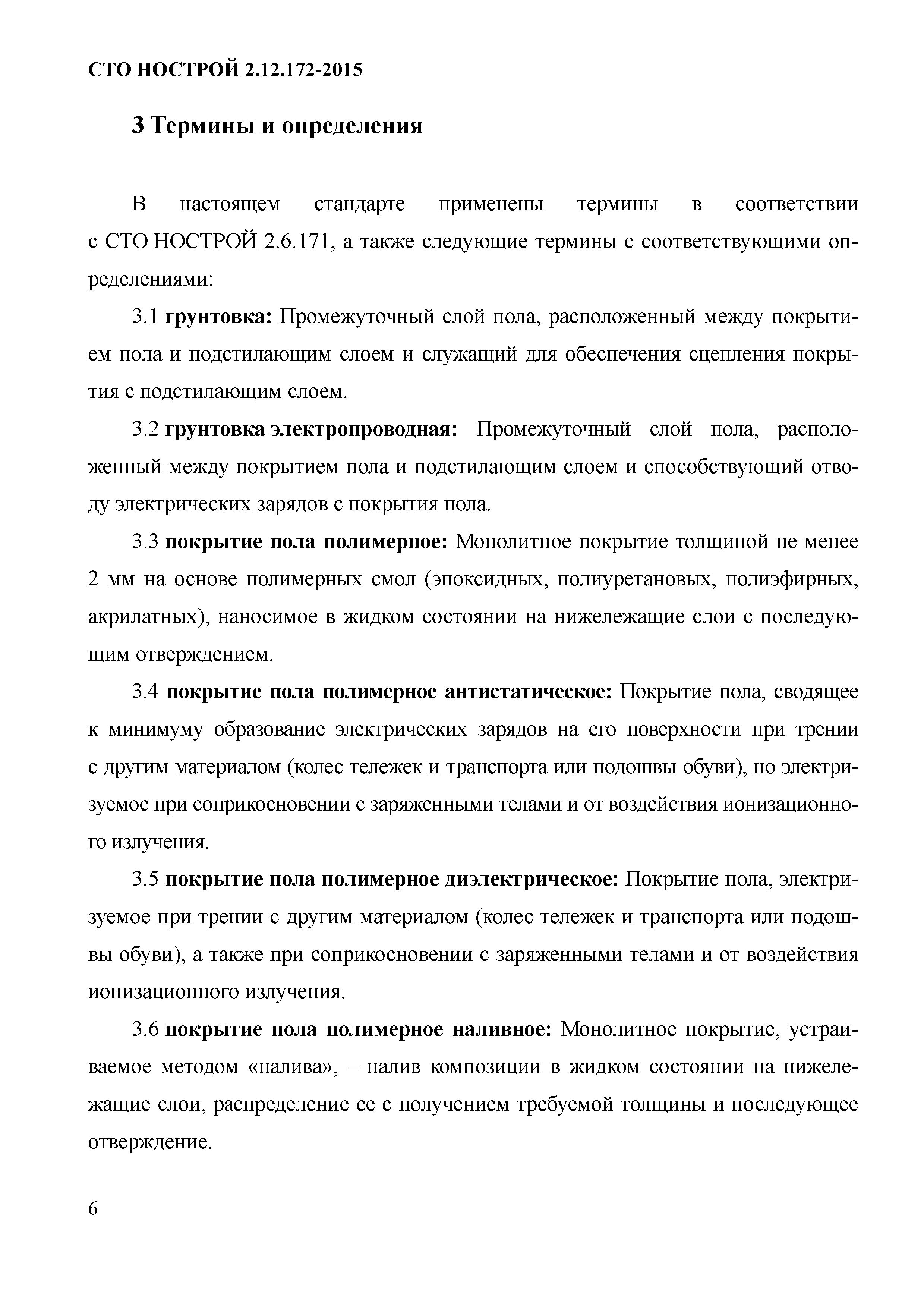 СТО НОСТРОЙ 2.12.172-2015

3 Термины и определения

В настоящем стандарте применены термины в соответствии с СТО НОСТРОЙ 2.6.171, а также следующие термины с соответствующими определениями:

3.1 грунтовка: Промежуточный слой пола, расположенный между покрытием пола и подстилающим слоем и служащий для обеспечения сцепления покрытия с подстилающим слоем.

3.2 грунтовка электропроводная: Промежуточный слой пола, расположенный между покрытием пола и подстилающим слоем и способствующий отводу электрических зарядов с покрытия пола.

3.3 покрытие пола полимерное: Монолитное покрытие толщиной не менее 2 мм на основе полимерных смол (эпоксидных, полиуретановых, полиэфирных, акрилатных), наносимое в жидком состоянии на нижележащие слои с последующим отверждением.

3.4 покрытие пола полимерное антистатическое: Покрытие пола, сводящее к минимуму образование электрических зарядов на его поверхности при трении с другим материалом (колес тележек и транспорта или подошвы обуви), но электризуемое при соприкосновении с заряженными телами и от воздействия ионизационного излучения.

3.5 покрытие пола полимерное диэлектрическое: Покрытие пола, электризуемое при трении с другим материалом (колес тележек и транспорта или подошвы обуви), а также при соприкосновении с заряженными телами и от воздействия ионизационного излучения.

3.6 покрытие пола полимерное наливное: Монолитное покрытие, устраиваемое методом «налива», – налив композиции в жидком состоянии на нижележащие слои, распределение ее с получением требуемой толщины и последующее отверждение.

6